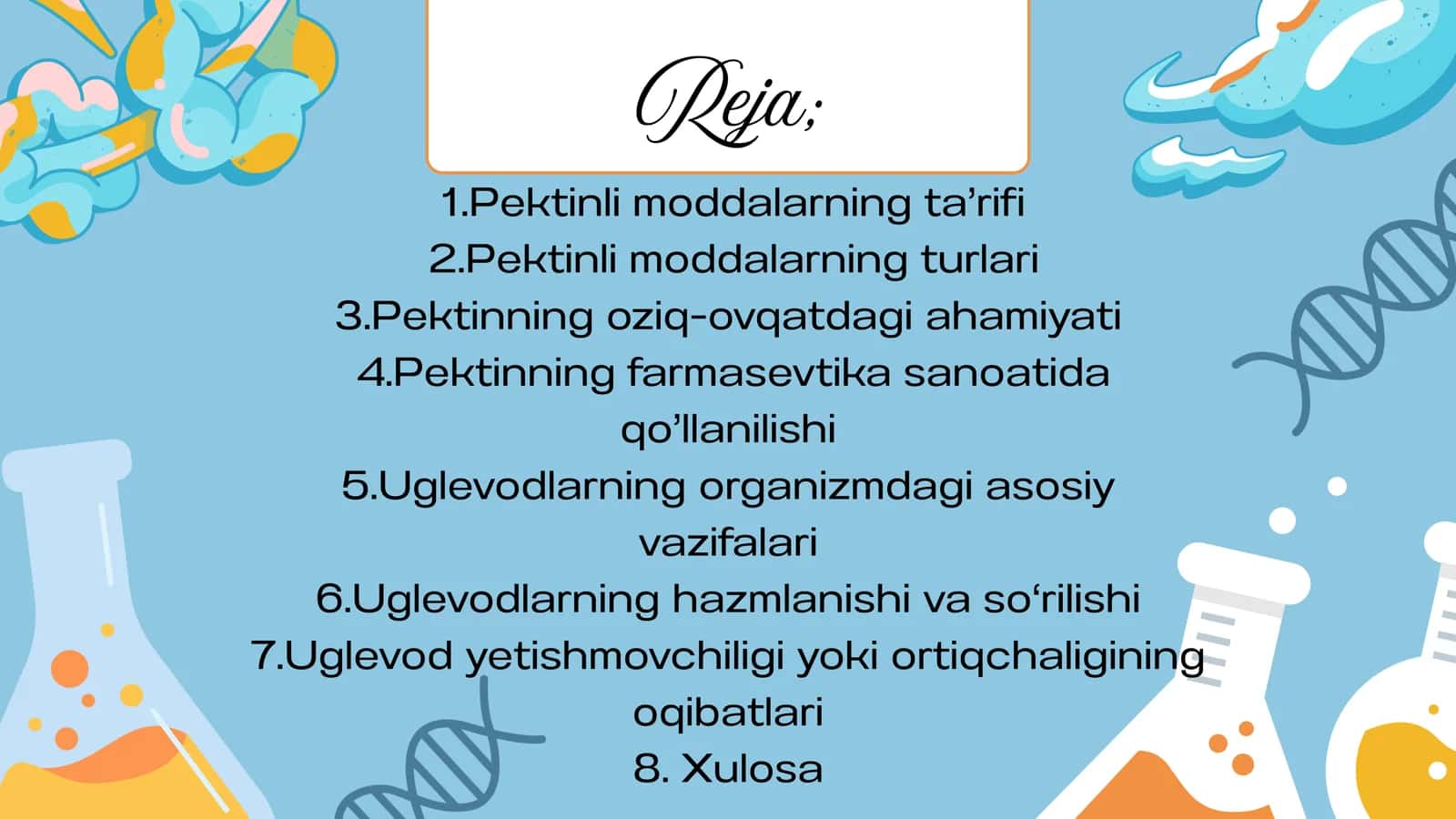 Reja;

1.Pektinli moddalarning ta’rifi
2.Pektinli moddalarning turlari
3.Pektinning oziq-ovqatdagi ahamiyati
4.Pektinning farmasevtika sanoatida qo’llanilishi
5.Uglevodlarning organizmdagi asosiy vazifalari
6.Uglevodlarning hazmlanishi va so‘rilishi
7.Uglevod yetishmovchiligi yoki ortiqchaligining oqibatlari
8. Xulosa